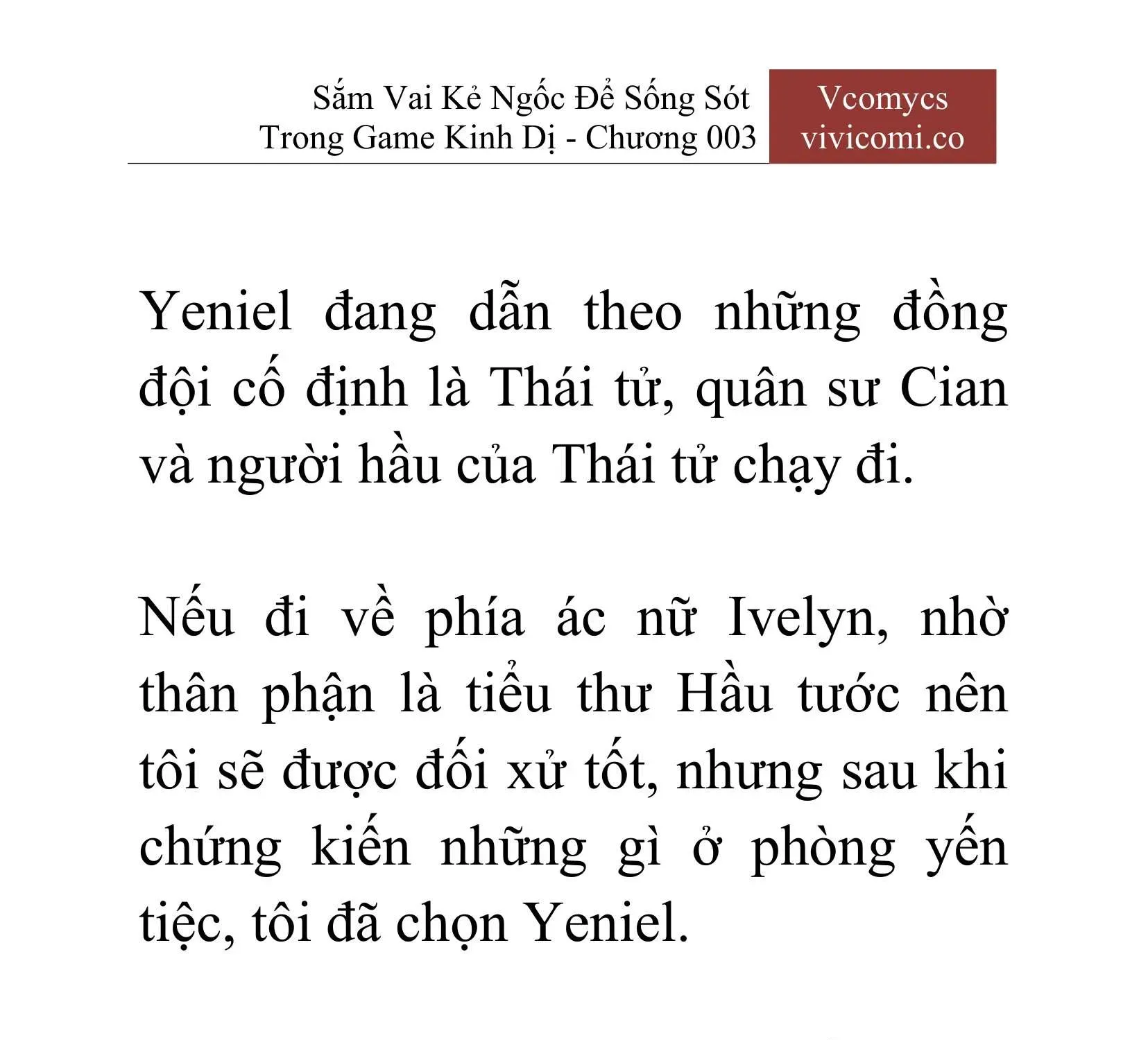 Sắm Vai Kẻ Ngốc Để Sống Sót Trong Game Kinh Dị - Chương 003

Vcomycs
vivicomi.co

Yeniel đang dẫn theo những đồng đội cố định là Thái tử, quân sư Cian và người hầu của Thái tử chạy đi.

Nếu đi về phía ác nữ Ivelyn, nhờ thân phận là tiểu thư Hầu tước nên tôi sẽ được đối xử tốt, nhưng sau khi chứng kiến những gì ở phòng yến tiệc, tôi đã chọn Yeniel.